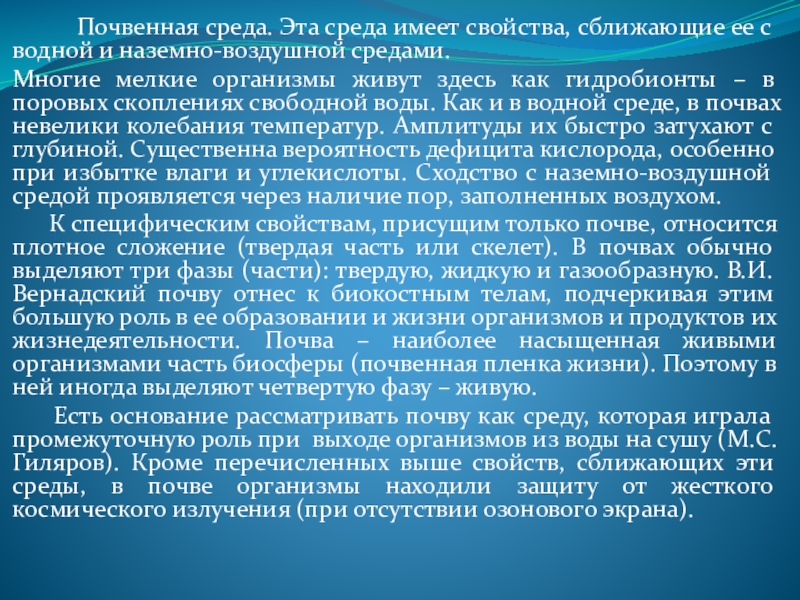 Почвенная среда. Эта среда имеет свойства, сближающие ее с водной и наземно-воздушной средами.

Многие мелкие организмы живут здесь как гидробионты – в поровых скоплениях свободной воды. Как и в водной среде, в почвах невелики колебания температур. Амплитуды их быстро затухают с глубиной. Существенна вероятность дефицита кислорода, особенно при избытке влаги и углекислоты. Сходство с наземно-воздушной средой проявляется через наличие пор, заполненных воздухом.

К специфическим свойствам, присущим только почве, относится плотное сложение (твердая часть или скелет). В почвах обычно выделяют три фазы (части): твердую, жидкую и газообразную. В.И. Вернадский почву отнес к биокостным телам, подчеркивая этим большую роль в ее образовании и жизни организмов и продуктов их жизнедеятельности. Почва – наиболее насыщенная живыми организмами часть биосферы (почвенная пленка жизни). Поэтому в ней иногда выделяют четвертую фазу – живую.

Есть основание рассматривать почву как среду, которая играла промежуточную роль при выходе организмов из воды на сушу (М.С. Гиляров). Кроме перечисленных выше свойств, сближающих эти среды, в почве организмы находили защиту от жесткого космического излучения (при отсутствии озонового экрана).